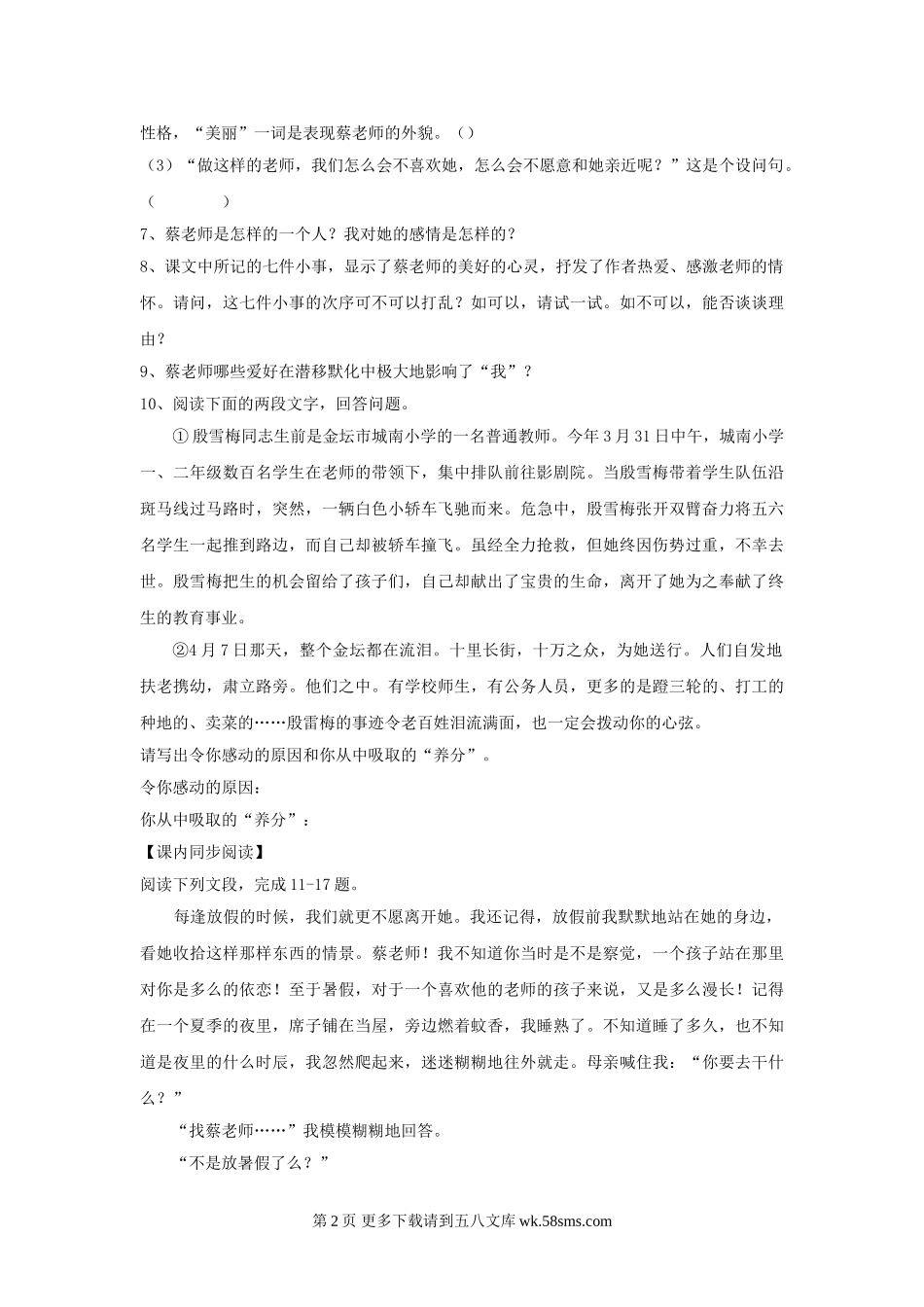 性格，“美丽”一词是表现蔡老师的外貌。（）

（3）“做这样的老师，我们怎么会不喜欢她，怎么会不愿意和她亲近呢？”这是个设问句。（　　）

7、蔡老师是怎样的一个人？我对她的感情是怎样的？

8、课文中所记的七件小事，显示了蔡老师的美好的心灵，抒发了作者热爱、感激老师的情怀。请问，这七件小事的次序可不可以打乱？如可以，请试一试。如不可以，能否谈谈理由？

9、蔡老师哪些爱好在潜移默化中极大地影响了“我”？

10、阅读下面的两段文字，回答问题。

①殷雪梅同志生前是金坛市城南小学的一名普通教师。今年3月31日中午，城南小学一、二年级数百名学生在老师的带领下，集中排队前往影剧院。当殷雪梅带着学生队伍沿斑马线过马路时，突然，一辆白色小轿车飞驰而来。危急中，殷雪梅张开双臂奋力将五六名学生一起推到路边，而自己却被轿车撞飞。虽经全力抢救，但她终因伤势过重，不幸去世。殷雪梅把生的机会留给了孩子们，自己却献出了宝贵的生命，离开了她为之奉献了终生的教育事业。

②4月7日那天，整个金坛都在流泪。十里长街，十万之众，为她送行。人们自发地扶老携幼，肃立路旁。他们之中。有学校师生，有公务人员，更多的是蹬三轮的、打工的种地的、卖菜的……殷雷梅的事迹令老百姓泪流满面，也一定会拨动你的心弦。

请写出令你感动的原因和你从中吸取的“养分”。

令你感动的原因：

你从中吸取的“养分”：

【课内同步阅读】

阅读下列文段，完成11-17题。

每逢放假的时候，我们就更不愿离开她。我还记得，放假前我默默地站在她的身边，看她收拾这样那样东西的情景。蔡老师！我不知道你当时是不是察觉，一个孩子站在那里对你是多么的依恋！至于暑假，对于一个喜欢他的老师的孩子来说，又是多么漫长！记得在一个夏季的夜里，席子铺在当屋，旁边燃着蚊香，我睡熟了。不知道睡了多久，也不知道是夜里的什么时辰，我忽然爬起来，迷迷糊糊地往外就走。母亲喊住我：“你要去干什么？”

“找蔡老师……”我模模糊糊地回答。

“不是放暑假了么？”

第2页 更多下载请到五八文库 wk.58sms.com